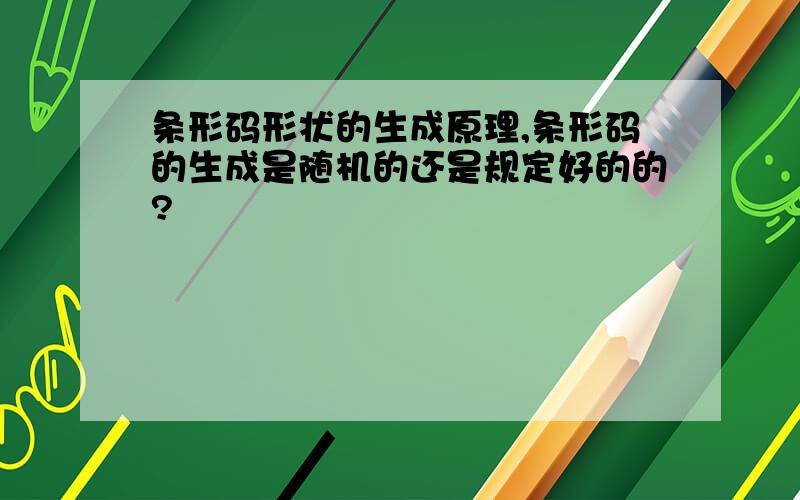 条形码形状的生成原理,条形码的生成是随机的还是规定好的的?